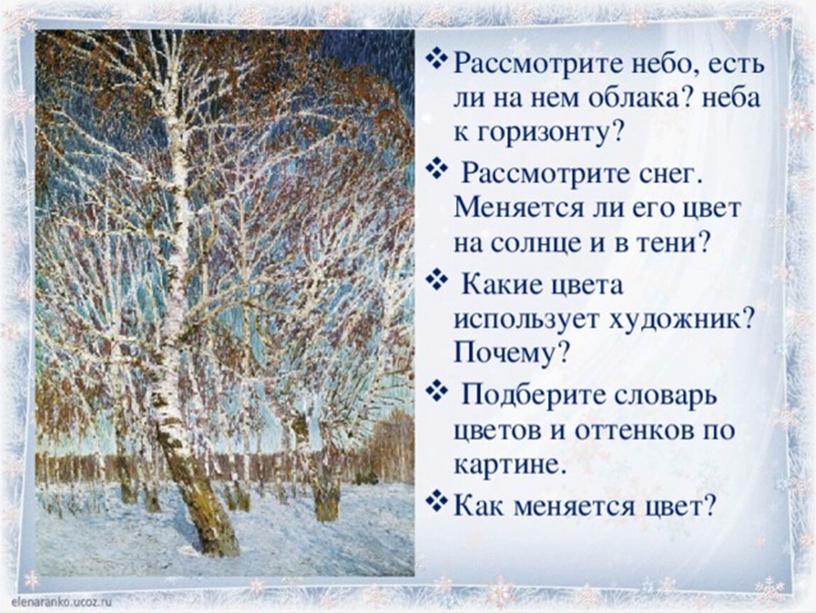 ❖ Рассмотрите небо, есть ли на нем облака? неба к горизонту?

❖ Рассмотрите снег. Меняется ли его цвет на солнце и в тени?

❖ Какие цвета использует художник? Почему?

❖ Подберите словарь цветов и оттенков по картине.

❖ Как меняется цвет?

elenaranko.ucoz.ru